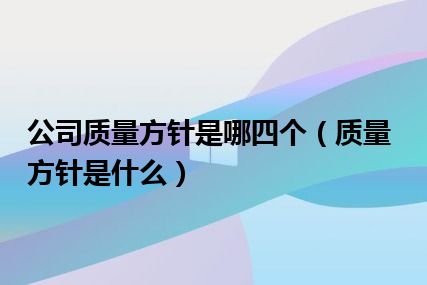 公司质量方针是哪四个（质量方针是什么）